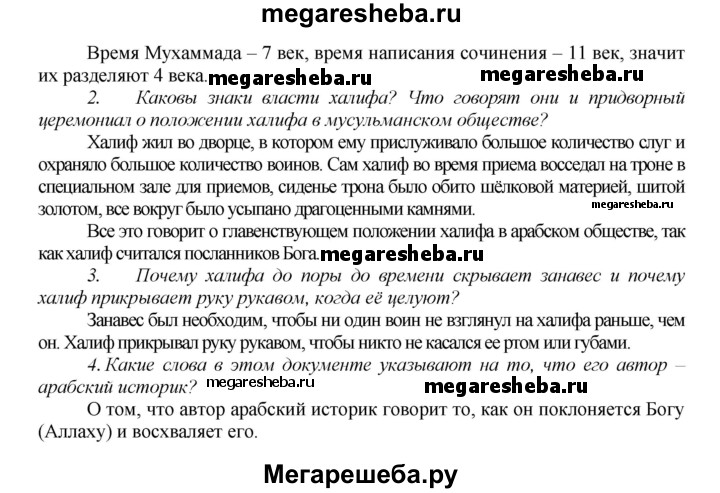 megaresheba.ru

Время Мухаммада – 7 век, время написания сочинения – 11 век, значит их разделяют 4 века. megaresheba.ru megaresheba.ru

2. Каковы знаки власти халифа? Что говорят они и придворный церемониал о положении халифа в мусульманском обществе?

Халиф жил во дворце, в котором ему прислуживало большое количество слуг и охраняло большое количество воинов. Сам халиф во время приема восседал на троне в специальном зале для приемов, сиденье трона было обито шёлковой материей, шитой золотом, все вокруг было усыпано драгоценными камнями. megaresheba.ru

Все это говорит о главенствующем положении халифа в арабском обществе, так как халиф считался посланников Бога. megaresheba.ru

3. Почему халифа до поры до времени скрывает занавес и почему халиф прикрывает руку рукавом, когда её целуют?

Занавес был необходим, чтобы ни один воин не взглянул на халифа раньше, чем он. Халиф прикрывал руку рукавом, чтобы никто не касался ее ртом или губами.

4. Какие слова в этом документе указывают на то, что его автор – арабский историк? megaresheba.ru megaresheba.ru

О том, что автор арабский историк говорит то, как он поклоняется Богу (Аллаху) и восхваляет его.

Мегарешеба.ру